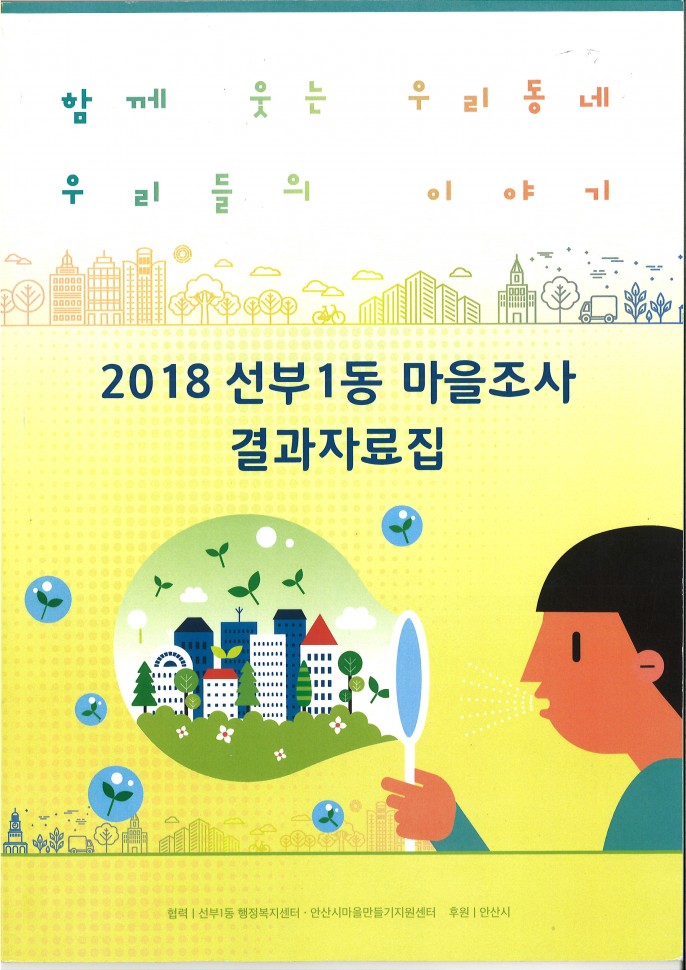 함께 웃는 우리동네
우리들의 이야기

2018 선부1동 마을조사
결과자료집

협력 | 선부1동 행정복지센터 · 안산시마을만들기지원센터 후원 | 안산시